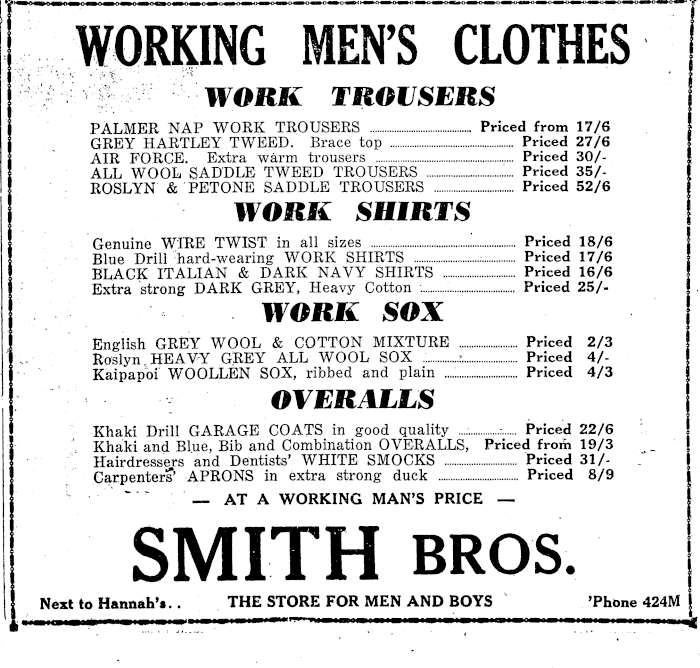 WORKING MEN'S CLOTHES

WORK TROUSERS

PALMER NAP WORK TROUSERS ........ Priced from 17/6
GREY HARTLEY TWEED. Brace top ........ Priced 27/6
AIR FORCE. Extra warm trousers ........ Priced 30/-
ALL WOOL SADDLE TWEED TROUSERS ........ Priced 35/-
ROSLYN & PETONE SADDLE TROUSERS ........ Priced 52/6

WORK SHIRTS

Genuine WIRE TWIST in all sizes ........ Priced 18/6
Blue Drill hard-wearing WORK SHIRTS ........ Priced 17/6
BLACK ITALIAN & DARK NAVY SHIRTS ........ Priced 16/6
Extra strong DARK GREY, Heavy Cotton ........ Priced 25/-

WORK SOX

English GREY WOOL & COTTON MIXTURE ........ Priced 2/3
Roslyn HEAVY GREY ALL WOOL SOX ........ Priced 4/-
Kaipapoi WOOLLEN SOX, ribbed and plain ........ Priced 4/3

OVERALLS

Khaki Drill GARAGE COATS in good quality ........ Priced 22/6
Khaki and Blue, Bib and Combination OVERALLS, Priced from 19/3
Hairdressers and Dentists' WHITE SMOCKS ........ Priced 31/-
Carpenters' APRONS in extra strong duck ........ Priced 8/9

— AT A WORKING MAN'S PRICE —

SMITH BROS.

Next to Hannah's.. THE STORE FOR MEN AND BOYS 'Phone 424M